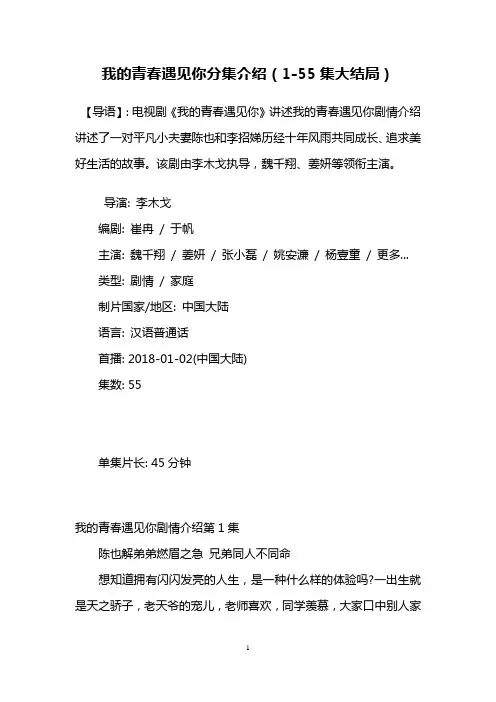 我的青春遇见你分集介绍（1-55 集大结局）

【导语】：电视剧《我的青春遇见你》讲述我的青春遇见你剧情介绍讲述了一对平凡小夫妻陈也和李招娣历经十年风雨共同成长、追求美好生活的故事。该剧由李木戈执导，魏千翔、姜妍等领衔主演。

导演: 李木戈
编剧: 崔冉 / 于帆
主演: 魏千翔 / 姜妍 / 张小磊 / 姚安濂 / 杨壹童 / 更多...
类型: 剧情 / 家庭
制片国家/地区: 中国大陆
语言: 汉语普通话
首播: 2018-01-02(中国大陆)
集数: 55

单集片长: 45 分钟

我的青春遇见你剧情介绍第 1 集
陈也解弟弟燃眉之急 兄弟同人不同命
想知道拥有闪闪发亮的人生，是一种什么样的体验吗?一出生就是天之骄子，老天爷的宠儿，老师喜欢，同学羡慕，大家口中别人家

1